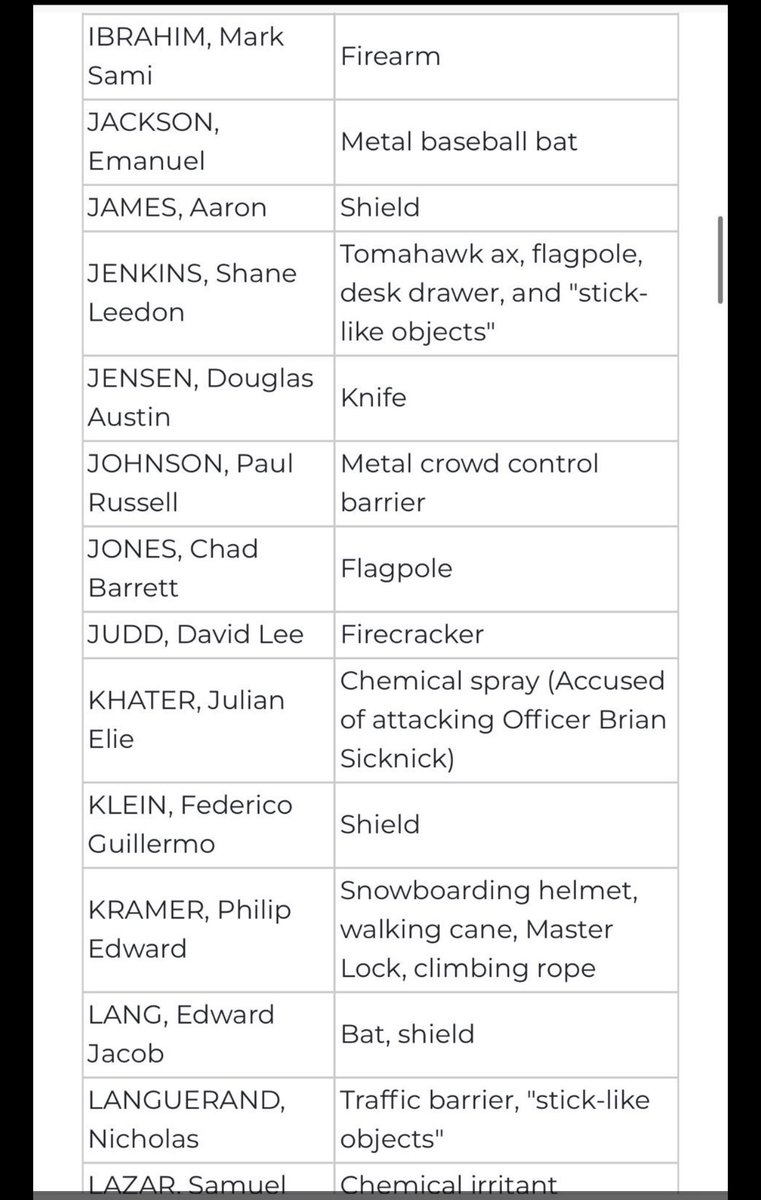 | | |
|---|---|
| IBRAHIM, Mark Sami | Firearm |
| JACKSON, Emanuel | Metal baseball bat |
| JAMES, Aaron | Shield |
| JENKINS, Shane Leedon | Tomahawk ax, flagpole, desk drawer, and "stick-like objects" |
| JENSEN, Douglas Austin | Knife |
| JOHNSON, Paul Russell | Metal crowd control barrier |
| JONES, Chad Barrett | Flagpole |
| JUDD, David Lee | Firecracker |
| KHATER, Julian Elie | Chemical spray (Accused of attacking Officer Brian Sicknick) |
| KLEIN, Federico Guillermo | Shield |
| KRAMER, Philip Edward | Snowboarding helmet, walking cane, Master Lock, climbing rope |
| LANG, Edward Jacob | Bat, shield |
| LANGUERAND, Nicholas | Traffic barrier, "stick-like objects" |
| LAZAR, Samuel | Chemical irritant |